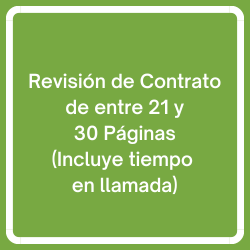 Revisión de Contrato de entre 21 y 30 Páginas (Incluye tiempo en llamada)